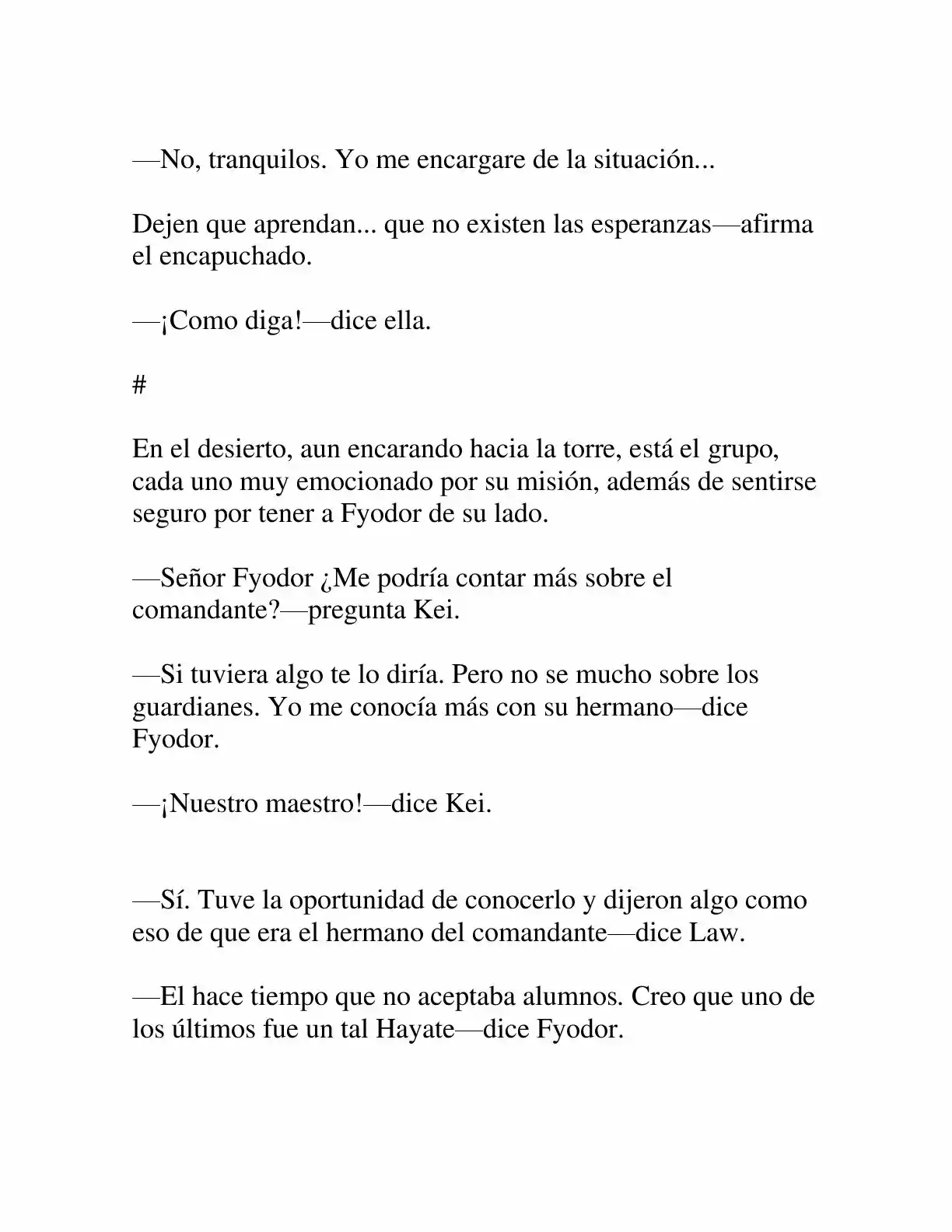 —No, tranquilos. Yo me encargare de la situación...

Dejen que aprendan... que no existen las esperanzas—afirma el encapuchado.

—¡Como diga!—dice ella.

#

En el desierto, aun encarando hacia la torre, está el grupo, cada uno muy emocionado por su misión, además de sentirse seguro por tener a Fyodor de su lado.

—Señor Fyodor ¿Me podría contar más sobre el comandante?—pregunta Kei.

—Si tuviera algo te lo diría. Pero no se mucho sobre los guardianes. Yo me conocía más con su hermano—dice Fyodor.

—¡Nuestro maestro!—dice Kei.

—Sí. Tuve la oportunidad de conocerlo y dijeron algo como eso de que era el hermano del comandante—dice Law.

—El hace tiempo que no aceptaba alumnos. Creo que uno de los últimos fue un tal Hayate—dice Fyodor.